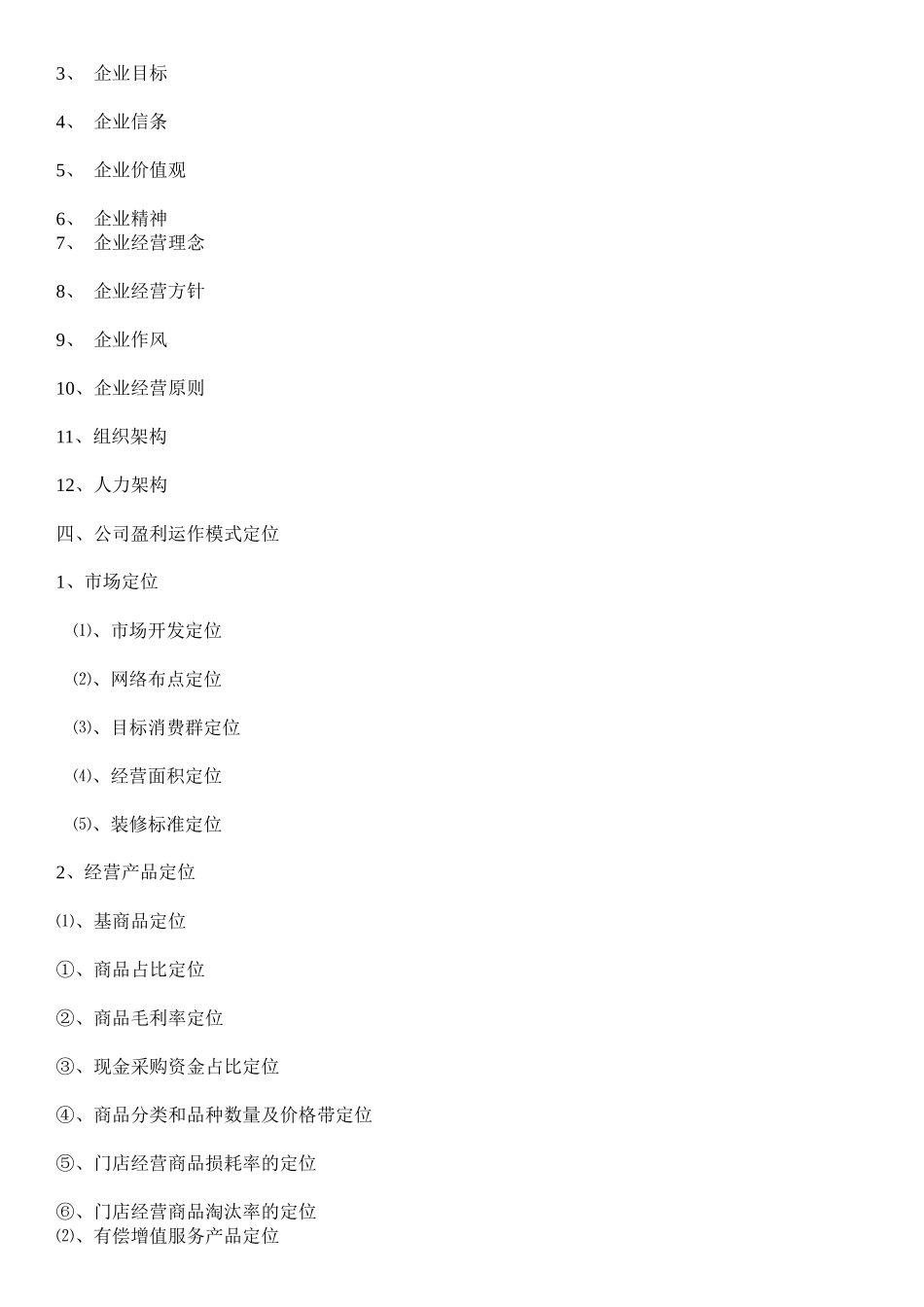 3、 企业目标

4、 企业信条

5、 企业价值观

6、 企业精神
7、 企业经营理念

8、 企业经营方针

9、 企业作风

10、企业经营原则

11、组织架构

12、人力架构

四、公司盈利运作模式定位

1、市场定位

⑴、市场开发定位

⑵、网络布点定位

⑶、目标消费群定位

⑷、经营面积定位

⑸、装修标准定位

2、经营产品定位

⑴、基商品定位

①、商品占比定位

②、商品毛利率定位

③、现金采购资金占比定位

④、商品分类和品种数量及价格带定位

⑤、门店经营商品损耗率的定位

⑥、门店经营商品淘汰率的定位
⑵、有偿增值服务产品定位